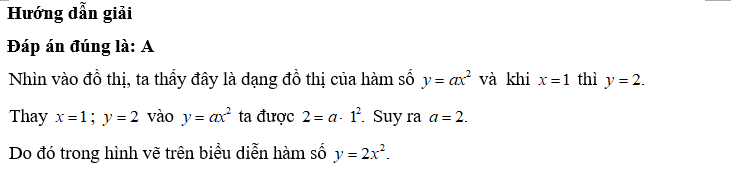 Hướng dẫn giải

Đáp án đúng là: A

Nhìn vào đồ thị, ta thấy đây là dạng đồ thị của hàm số $y = ax^2$ và khi $x = 1$ thì $y = 2$.

Thay $x = 1$ ; $y = 2$ vào $y = ax^2$ ta được $2 = a \cdot 1^2$. Suy ra $a = 2$.

Do đó trong hình vẽ trên biểu diễn hàm số $y = 2x^2$.